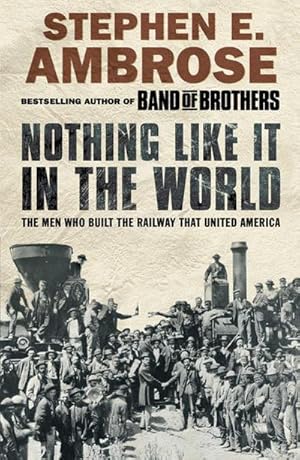 STEPHEN E. AMBROSE

BESTSELLING AUTHOR OF BAND OF BROTHERS

NOTHING LIKE IT IN THE WORLD

THE MEN WHO BUILT THE RAILWAY THAT UNITED AMERICA